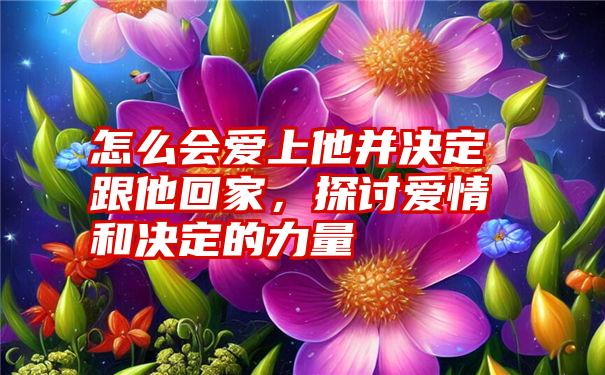 怎么会爱上他并决定跟他回家，探讨爱情和决定的力量